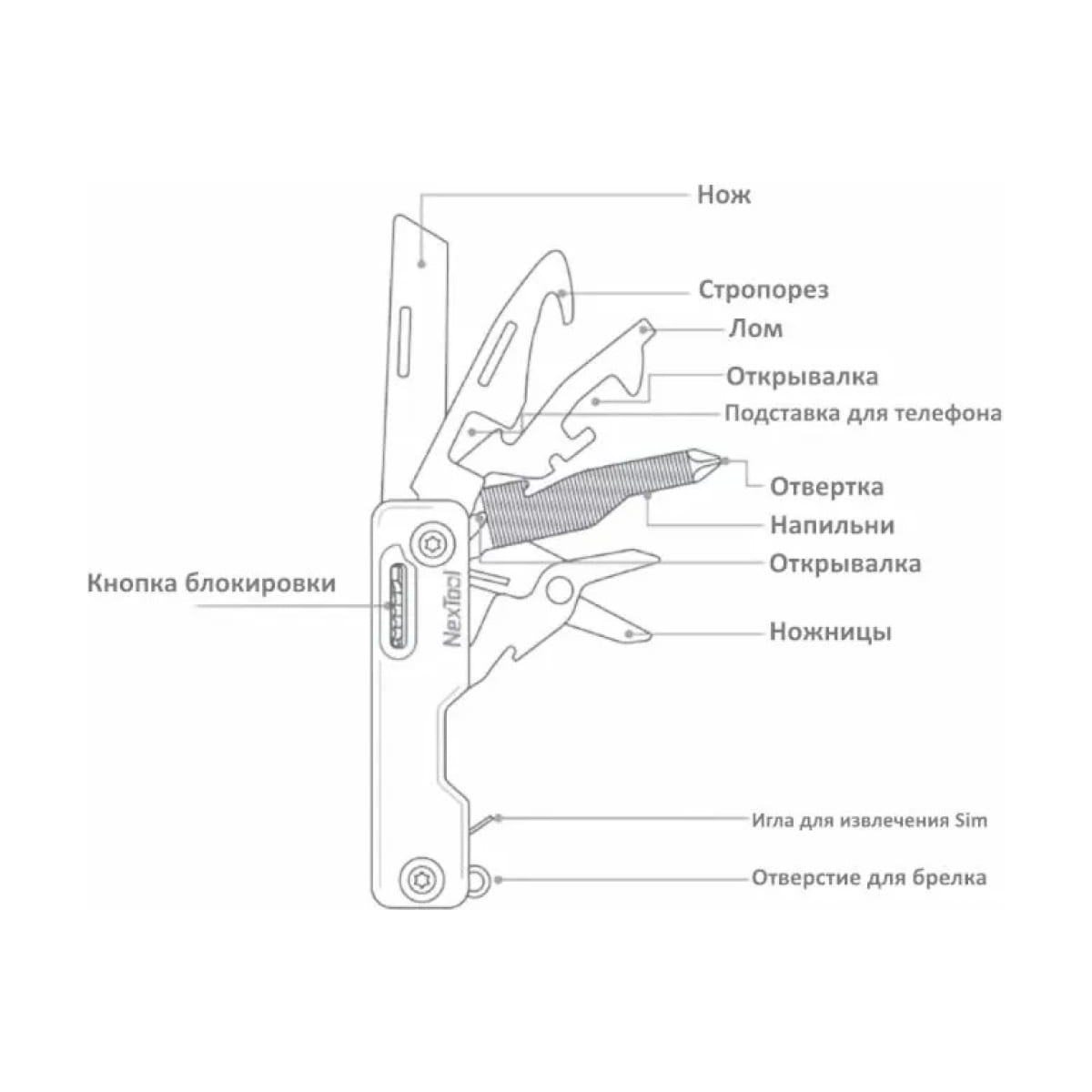 Нож

Стропорез

Лом

Открывалка

Подставка для телефона

Отвертка

Напильни

Открывалка

Кнопка блокировки

NexTool

Ножницы

Игла для извлечения Sim

Отверстие для брелка